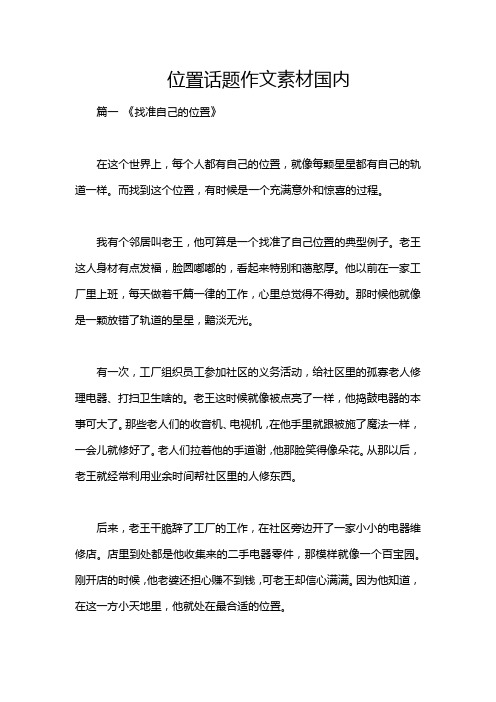 位置话题作文素材国内

篇一 《找准自己的位置》

在这个世界上，每个人都有自己的位置，就像每颗星星都有自己的轨道一样。而找到这个位置，有时候是一个充满意外和惊喜的过程。

我有个邻居叫老王，他可算是一个找准了自己位置的典型例子。老王这人身材有点发福，脸圆嘟嘟的，看起来特别和蔼憨厚。他以前在一家工厂里上班，每天做着千篇一律的工作，心里总觉得不得劲。那时候他就像是一颗放错了轨道的星星，黯淡无光。

有一次，工厂组织员工参加社区的义务活动，给社区里的孤寡老人修理电器、打扫卫生啥的。老王这时候就像被点亮了一样，他捣鼓电器的本事可大了。那些老人们的收音机、电视机，在他手里就跟被施了魔法一样，一会儿就修好了。老人们拉着他的手道谢，他那脸笑得像朵花。从那以后，老王就经常利用业余时间帮社区里的人修东西。

后来，老王干脆辞了工厂的工作，在社区旁边开了一家小小的电器维修店。店里到处都是他收集来的二手电器零件，那模样就像一个百宝园。刚开店的时候，他老婆还担心赚不到钱，可老王却信心满满。因为他知道，在这一方小天地里，他就处在最合适的位置。